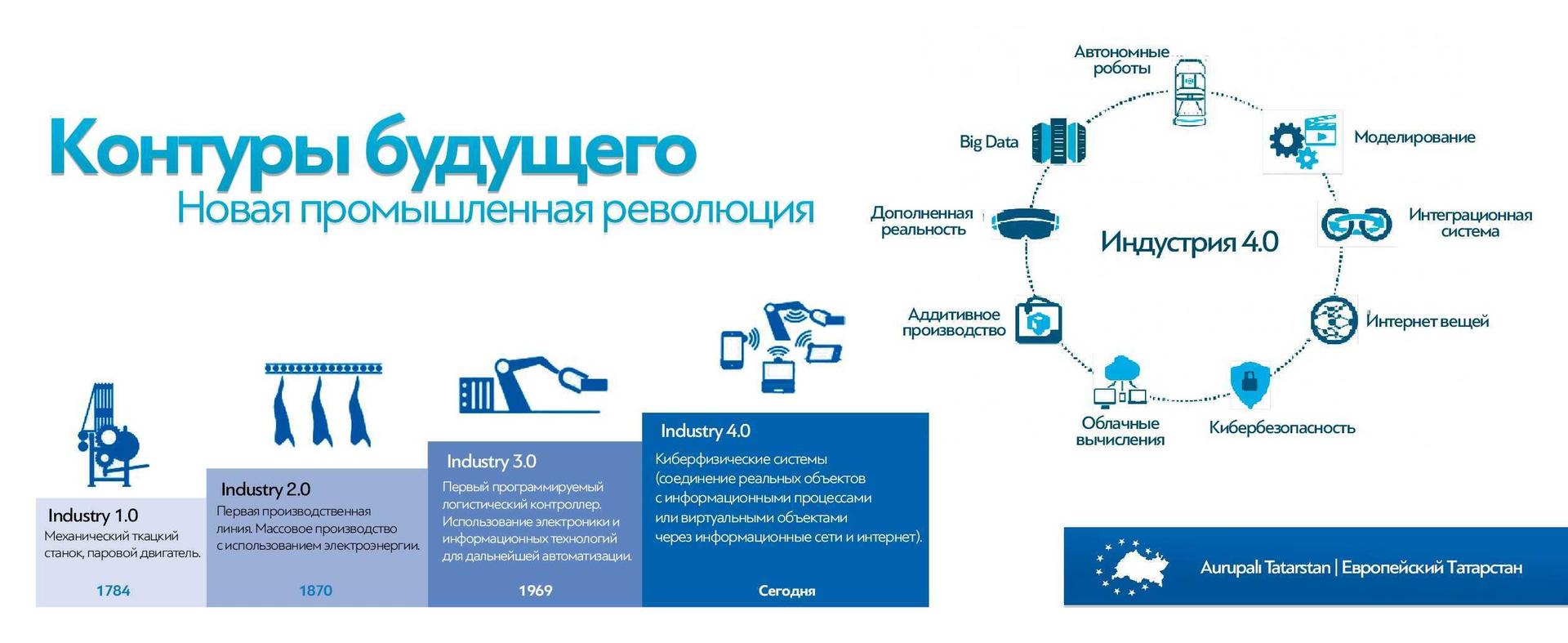 Контуры будущего
Новая промышленная революция

Industry 1.0
Механический ткацкий станок, паровой двигатель.
1784

Industry 2.0
Первая производственная линия. Массовое производство с использованием электроэнергии.
1870

Industry 3.0
Первый программируемый логистический контроллер. Использование электроники и информационных технологий для дальнейшей автоматизации.
1969

Industry 4.0
Киберфизические системы (соединение реальных объектов с информационными процессами или виртуальными объектами через информационные сети и интернет).
Сегодня

Индустрия 4.0
Автономные роботы
Моделирование
Интеграционная система
Интернет вещей
Кибербезопасность
Облачные вычисления
Аддитивное производство
Дополненная реальность
Big Data

Aurupalı Tatarstan | Европейский Татарстан